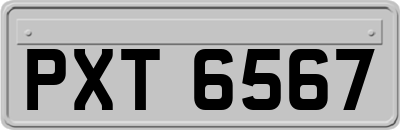 PXT 6567